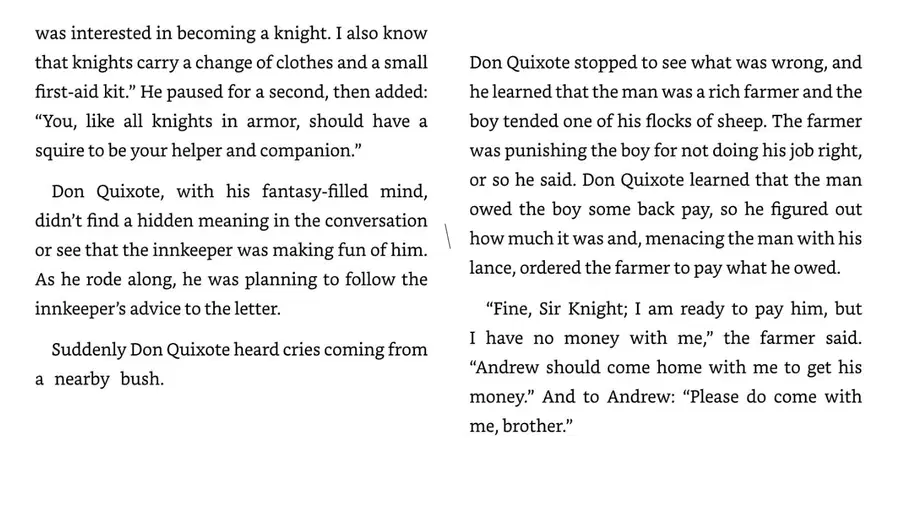 was interested in becoming a knight. I also know that knights carry a change of clothes and a small first-aid kit." He paused for a second, then added: "You, like all knights in armor, should have a squire to be your helper and companion."

Don Quixote, with his fantasy-filled mind, didn't find a hidden meaning in the conversation or see that the innkeeper was making fun of him. As he rode along, he was planning to follow the innkeeper's advice to the letter.

Suddenly Don Quixote heard cries coming from a nearby bush.

Don Quixote stopped to see what was wrong, and he learned that the man was a rich farmer and the boy tended one of his flocks of sheep. The farmer was punishing the boy for not doing his job right, or so he said. Don Quixote learned that the man owed the boy some back pay, so he figured out how much it was and, menacing the man with his lance, ordered the farmer to pay what he owed.

"Fine, Sir Knight; I am ready to pay him, but I have no money with me," the farmer said. "Andrew should come home with me to get his money." And to Andrew: "Please do come with me, brother."